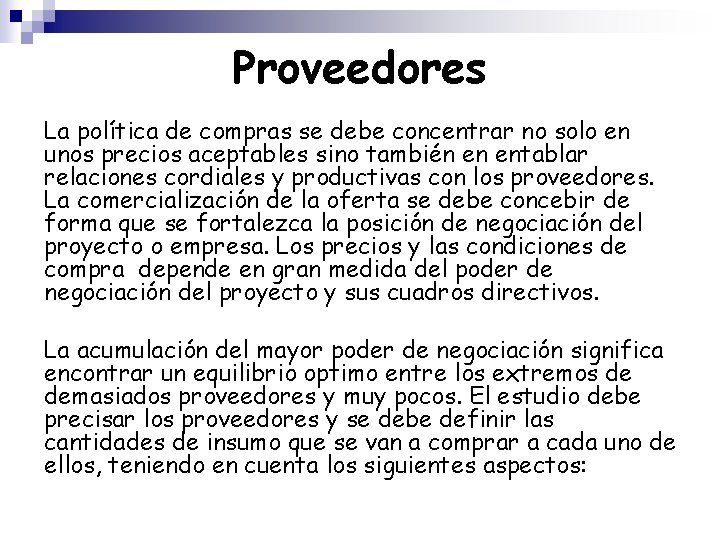 Proveedores

La política de compras se debe concentrar no solo en unos precios aceptables sino también en entablar relaciones cordiales y productivas con los proveedores. La comercialización de la oferta se debe concebir de forma que se fortalezca la posición de negociación del proyecto o empresa. Los precios y las condiciones de compra depende en gran medida del poder de negociación del proyecto y sus cuadros directivos.

La acumulación del mayor poder de negociación significa encontrar un equilibrio optimo entre los extremos de demasiados proveedores y muy pocos. El estudio debe precisar los proveedores y se debe definir las cantidades de insumo que se van a comprar a cada uno de ellos, teniendo en cuenta los siguientes aspectos: